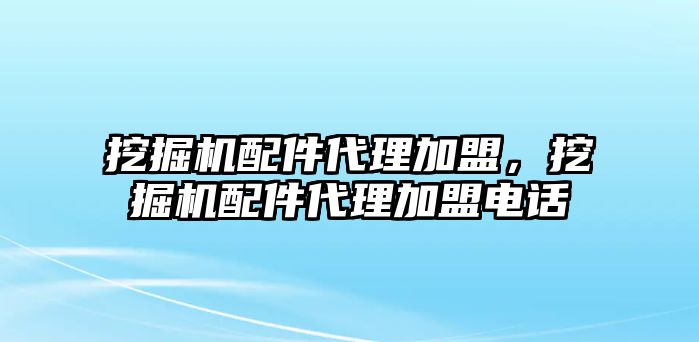 挖掘机配件代理加盟，挖掘机配件代理加盟电话